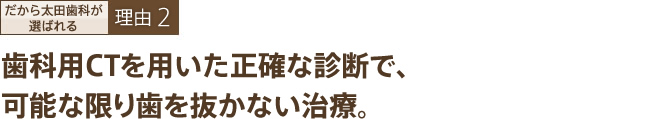 だから太田歯科が選ばれる 理由 2

歯科用CTを用いた正確な診断で、可能な限り歯を抜かない治療。